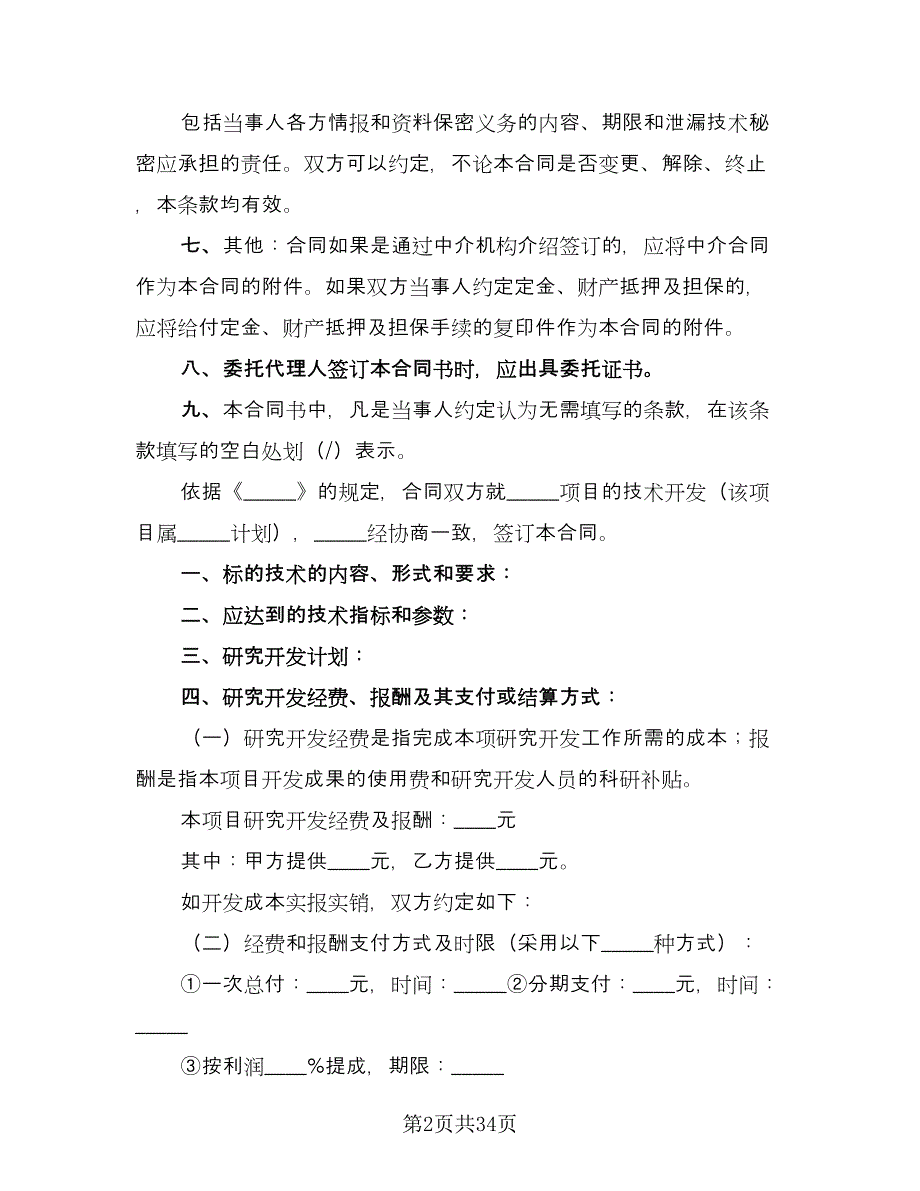 包括当事人各方情报和资料保密义务的内容、期限和泄漏技术秘密应承担的责任。双方可以约定，不论本合同是否变更、解除、终止，本条款均有效。

七、其他：合同如果是通过中介机构介绍签订的，应将中介合同作为本合同的附件。如果双方当事人约定定金、财产抵押及担保的，应将给付定金、财产抵押及担保手续的复印件作为本合同的附件。

八、委托代理人签订本合同书时，应出具委托证书。

九、本合同书中，凡是当事人约定认为无需填写的条款，在该条款填写的空白处划（/）表示。

依据《_____》的规定，合同双方就_____项目的技术开发（该项目属_____计划），_____经协商一致，签订本合同。

一、标的技术的内容、形式和要求：

二、应达到的技术指标和参数：

三、研究开发计划：

四、研究开发经费、报酬及其支付或结算方式：

（一）研究开发经费是指完成本项研究开发工作所需的成本；报酬是指本项目开发成果的使用费和研究开发人员的科研补贴。

本项目研究开发经费及报酬：____元

其中：甲方提供____元，乙方提供____元。

如开发成本实报实销，双方约定如下：

（二）经费和报酬支付方式及时限（采用以下_____种方式）：

①一次总付：____元，时间：_____②分期支付：____元，时间：_____

③按利润____%提成，期限：_____

第2页共34页